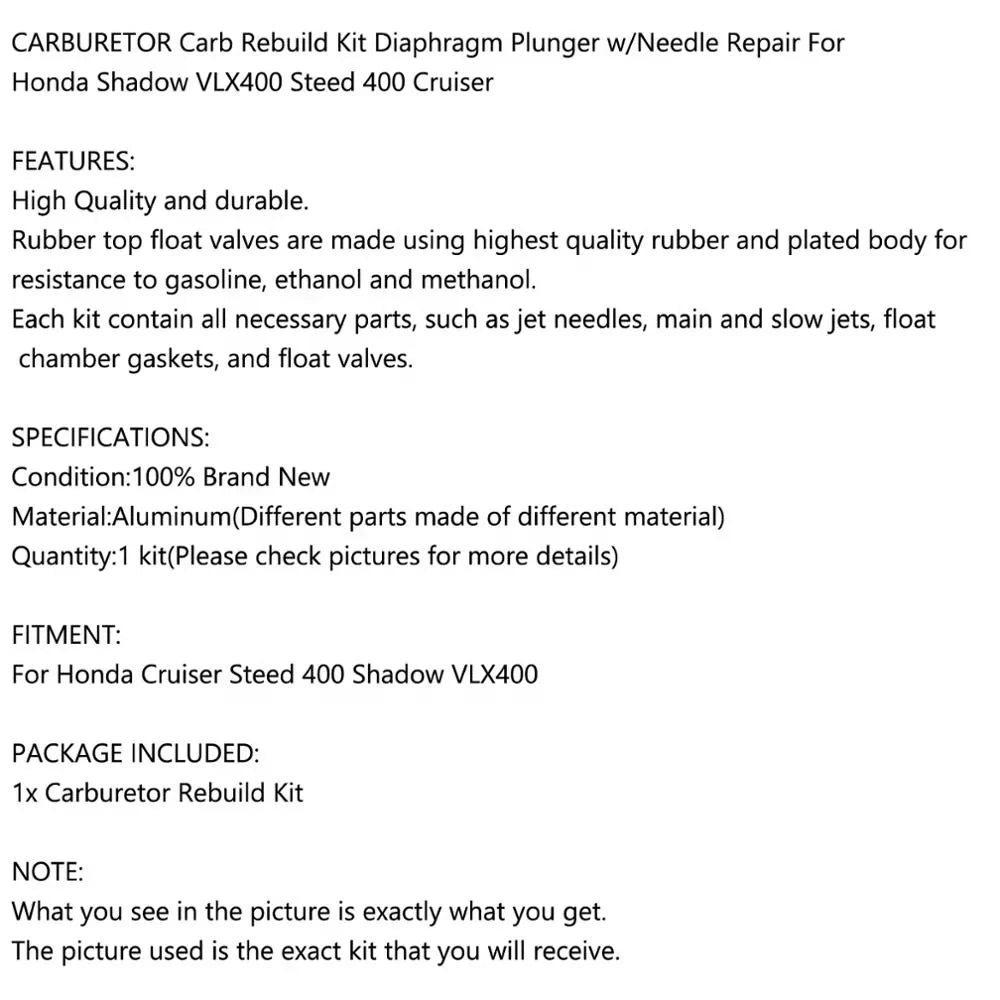 CARBURETOR Carb Rebuild Kit Diaphragm Plunger w/Needle Repair For Honda Shadow VLX400 Steed 400 Cruiser

FEATURES:
High Quality and durable.
Rubber top float valves are made using highest quality rubber and plated body for resistance to gasoline, ethanol and methanol.
Each kit contain all necessary parts, such as jet needles, main and slow jets, float chamber gaskets, and float valves.

SPECIFICATIONS:
Condition:100% Brand New
Material:Aluminum(Different parts made of different material)
Quantity:1 kit(Please check pictures for more details)

FITMENT:
For Honda Cruiser Steed 400 Shadow VLX400

PACKAGE INCLUDED:
1x Carburetor Rebuild Kit

NOTE:
What you see in the picture is exactly what you get.
The picture used is the exact kit that you will receive.